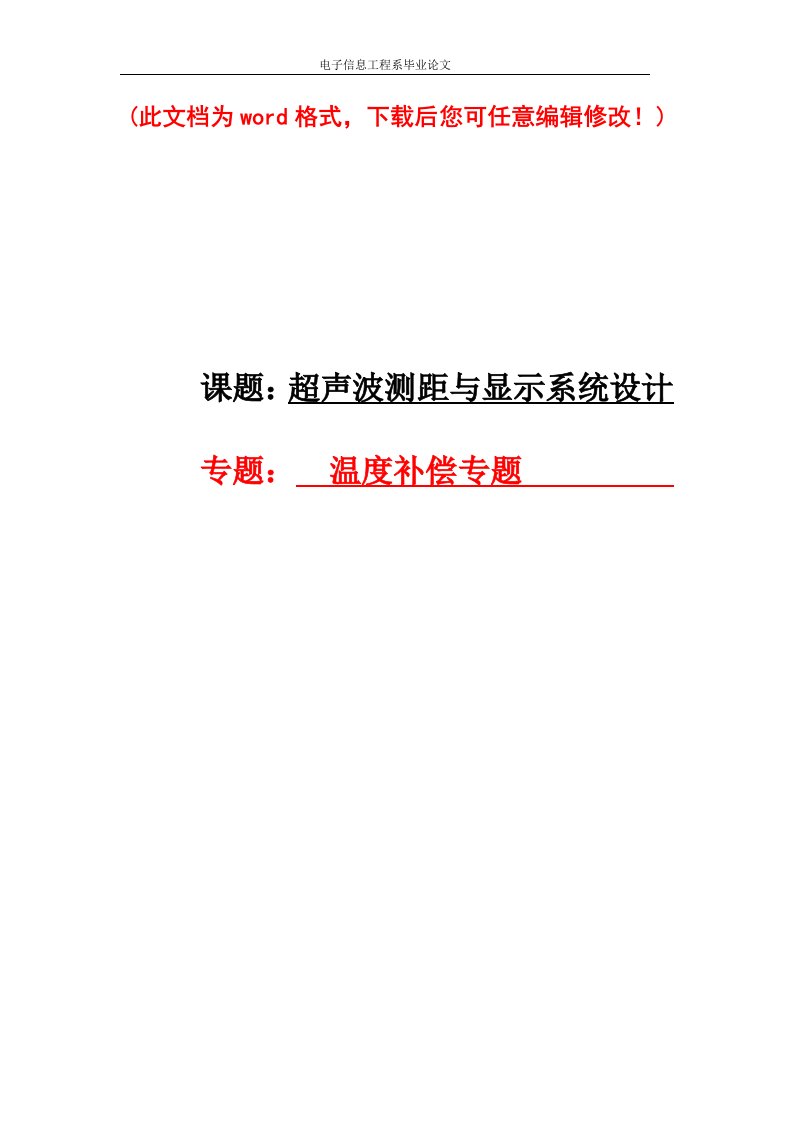 电子信息工程系毕业论文

（此文档为word格式，下载后您可任意编辑修改！）

课题：超声波测距与显示系统设计

专题： 温度补偿专题